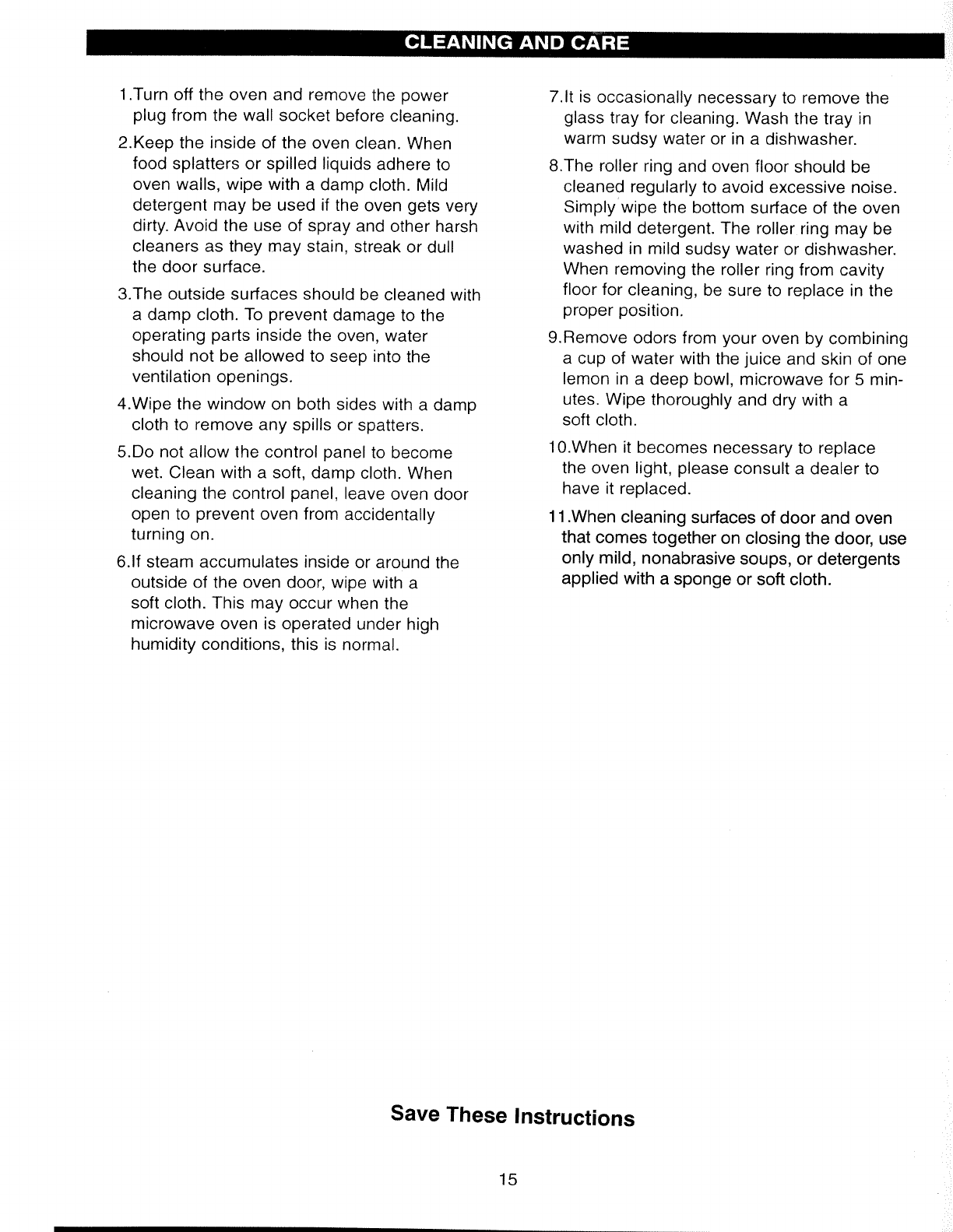 CLEANING AND CARE

1.Turn off the oven and remove the power plug from the wall socket before cleaning.

2.Keep the inside of the oven clean. When food splatters or spilled liquids adhere to oven walls, wipe with a damp cloth. Mild detergent may be used if the oven gets very dirty. Avoid the use of spray and other harsh cleaners as they may stain, streak or dull the door surface.

3.The outside surfaces should be cleaned with a damp cloth. To prevent damage to the operating parts inside the oven, water should not be allowed to seep into the ventilation openings.

4.Wipe the window on both sides with a damp cloth to remove any spills or spatters.

5.Do not allow the control panel to become wet. Clean with a soft, damp cloth. When cleaning the control panel, leave oven door open to prevent oven from accidentally turning on.

6.If steam accumulates inside or around the outside of the oven door, wipe with a soft cloth. This may occur when the microwave oven is operated under high humidity conditions, this is normal.

7.It is occasionally necessary to remove the glass tray for cleaning. Wash the tray in warm sudsy water or in a dishwasher.

8.The roller ring and oven floor should be cleaned regularly to avoid excessive noise. Simply wipe the bottom surface of the oven with mild detergent. The roller ring may be washed in mild sudsy water or dishwasher. When removing the roller ring from cavity floor for cleaning, be sure to replace in the proper position.

9.Remove odors from your oven by combining a cup of water with the juice and skin of one lemon in a deep bowl, microwave for 5 minutes. Wipe thoroughly and dry with a soft cloth.

10.When it becomes necessary to replace the oven light, please consult a dealer to have it replaced.

11.When cleaning surfaces of door and oven that comes together on closing the door, use only mild, nonabrasive soups, or detergents applied with a sponge or soft cloth.

Save These Instructions

15